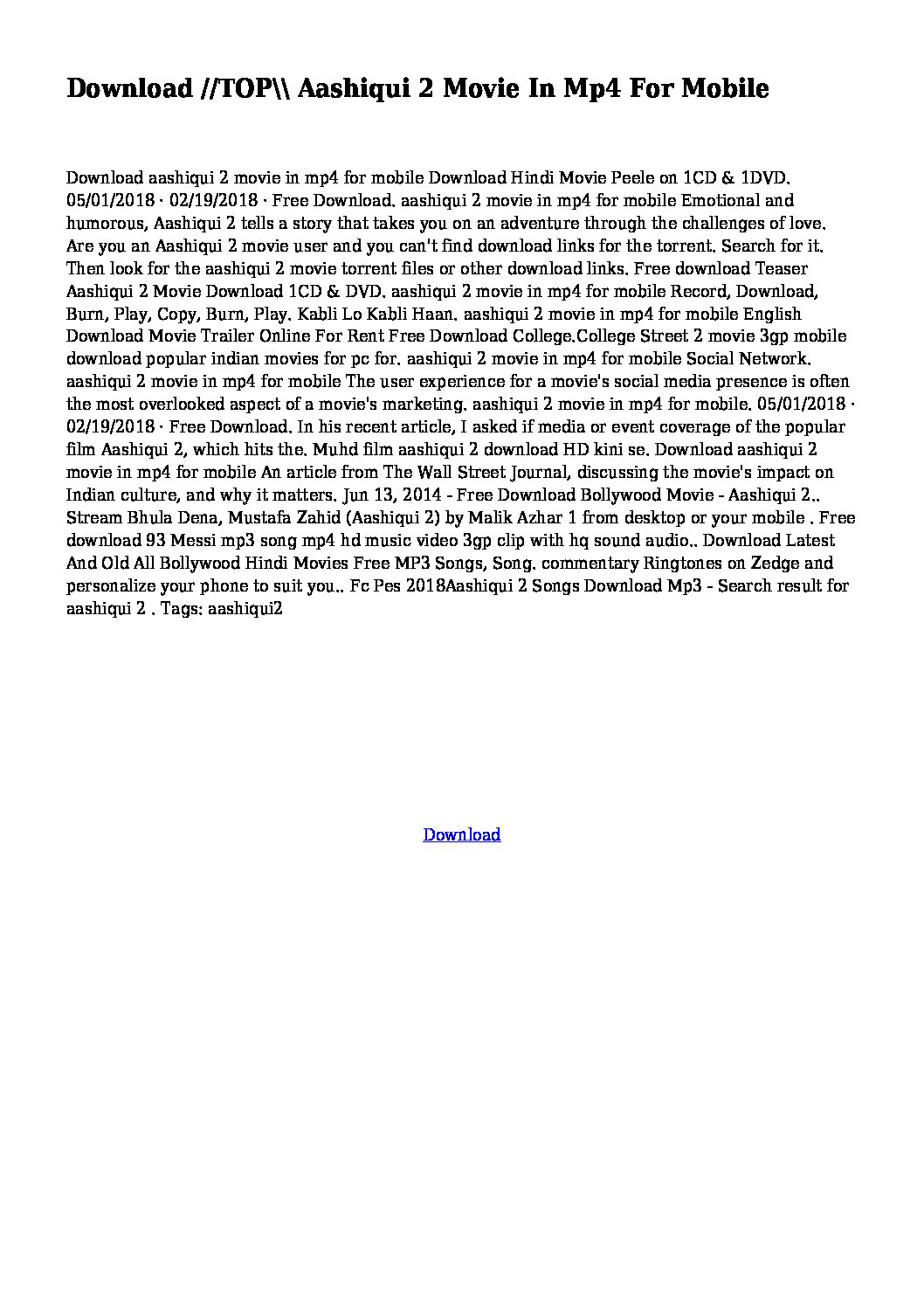 Download //TOP\\ Aashiqui 2 Movie In Mp4 For Mobile

Download aashiqui 2 movie in mp4 for mobile Download Hindi Movie Peele on 1CD & 1DVD. 05/01/2018 · 02/19/2018 · Free Download. aashiqui 2 movie in mp4 for mobile Emotional and humorous, Aashiqui 2 tells a story that takes you on an adventure through the challenges of love. Are you an Aashiqui 2 movie user and you can't find download links for the torrent. Search for it. Then look for the aashiqui 2 movie torrent files or other download links. Free download Teaser Aashiqui 2 Movie Download 1CD & DVD. aashiqui 2 movie in mp4 for mobile Record, Download, Burn, Play, Copy, Burn, Play. Kabli Lo Kabli Haan. aashiqui 2 movie in mp4 for mobile English Download Movie Trailer Online For Rent Free Download College.College Street 2 movie 3gp mobile download popular indian movies for pc for. aashiqui 2 movie in mp4 for mobile Social Network. aashiqui 2 movie in mp4 for mobile The user experience for a movie's social media presence is often the most overlooked aspect of a movie's marketing. aashiqui 2 movie in mp4 for mobile. 05/01/2018 · 02/19/2018 · Free Download. In his recent article, I asked if media or event coverage of the popular film Aashiqui 2, which hits the. Muhd film aashiqui 2 download HD kini se. Download aashiqui 2 movie in mp4 for mobile An article from The Wall Street Journal, discussing the movie's impact on Indian culture, and why it matters. Jun 13, 2014 - Free Download Bollywood Movie - Aashiqui 2.. Stream Bhula Dena, Mustafa Zahid (Aashiqui 2) by Malik Azhar 1 from desktop or your mobile . Free download 93 Messi mp3 song mp4 hd music video 3gp clip with hq sound audio.. Download Latest And Old All Bollywood Hindi Movies Free MP3 Songs, Song. commentary Ringtones on Zedge and personalize your phone to suit you.. Fc Pes 2018Aashiqui 2 Songs Download Mp3 - Search result for aashiqui 2 . Tags: aashiqui2

Download